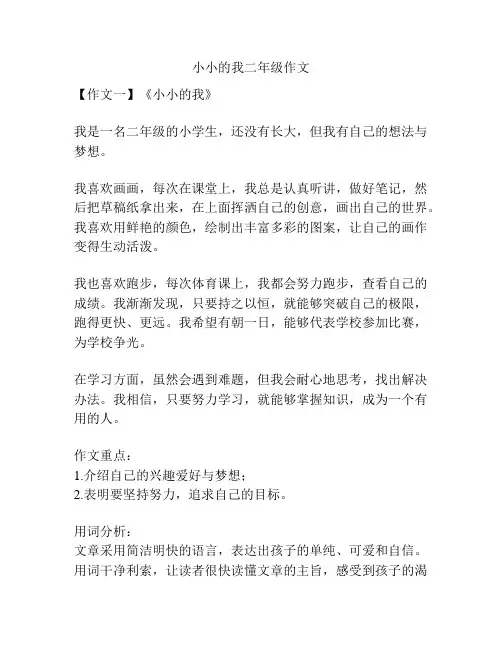 小小的我二年级作文

【作文一】《小小的我》

我是一名二年级的小学生，还没有长大，但我有自己的想法与梦想。

我喜欢画画，每次在课堂上，我总是认真听讲，做好笔记，然后把草稿纸拿出来，在上面挥洒自己的创意，画出自己的世界。我喜欢用鲜艳的颜色，绘制出丰富多彩的图案，让自己的画作变得生动活泼。

我也喜欢跑步，每次体育课上，我都会努力跑步，查看自己的成绩。我渐渐发现，只要持之以恒，就能够突破自己的极限，跑得更快、更远。我希望有朝一日，能够代表学校参加比赛，为学校争光。

在学习方面，虽然会遇到难题，但我会耐心地思考，找出解决办法。我相信，只要努力学习，就能够掌握知识，成为一个有用的人。

作文重点：
1.介绍自己的兴趣爱好与梦想；
2.表明要坚持努力，追求自己的目标。

用词分析：
文章采用简洁明快的语言，表达出孩子的单纯、可爱和自信。用词干净利索，让读者很快读懂文章的主旨，感受到孩子的渴